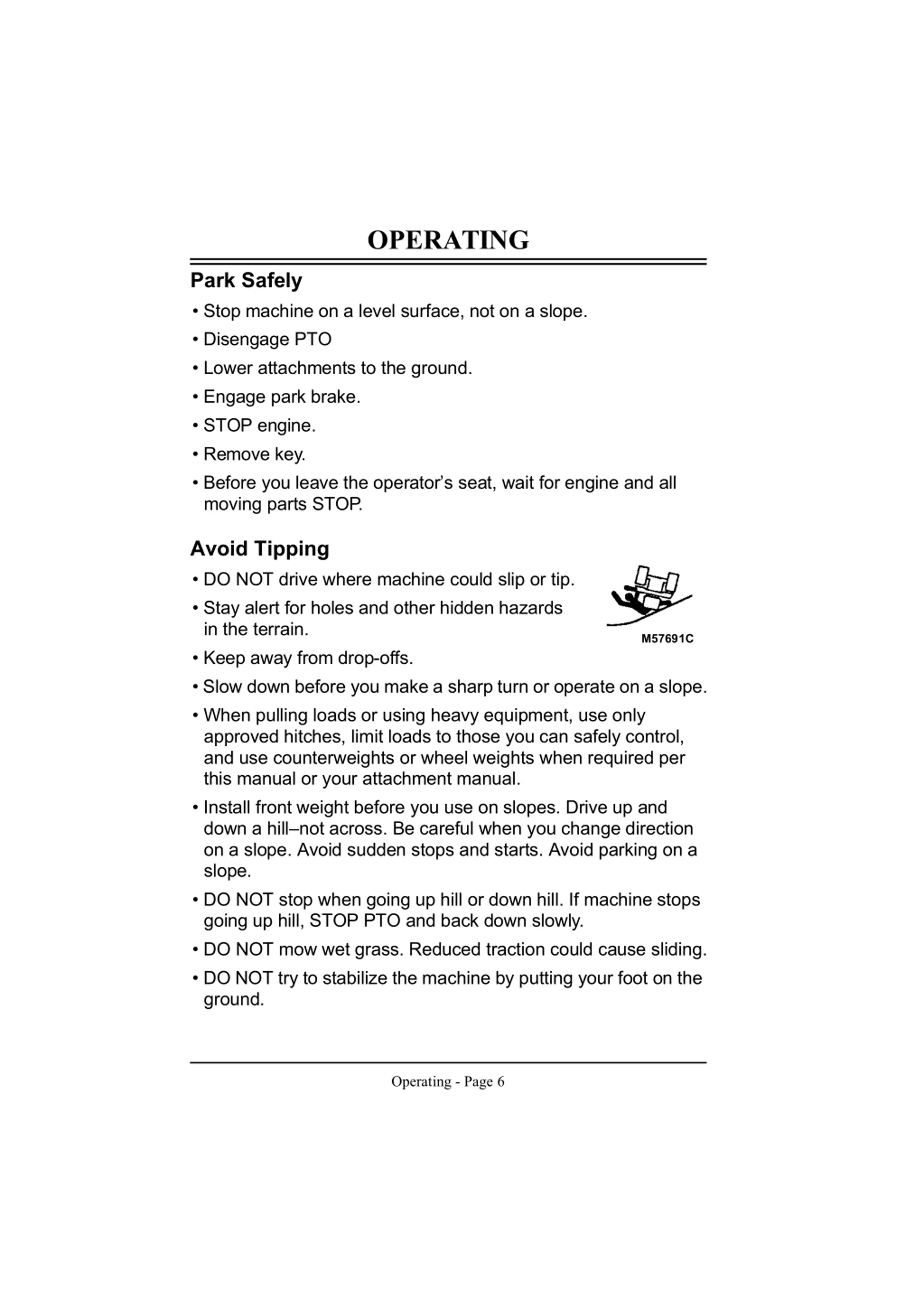 OPERATING

Park Safely

• Stop machine on a level surface, not on a slope.

• Disengage PTO

• Lower attachments to the ground.

• Engage park brake.

• STOP engine.

• Remove key.

• Before you leave the operator's seat, wait for engine and all moving parts STOP.

Avoid Tipping

• DO NOT drive where machine could slip or tip.

• Stay alert for holes and other hidden hazards in the terrain.

M57691C

• Keep away from drop-offs.

• Slow down before you make a sharp turn or operate on a slope.

• When pulling loads or using heavy equipment, use only approved hitches, limit loads to those you can safely control, and use counterweights or wheel weights when required per this manual or your attachment manual.

• Install front weight before you use on slopes. Drive up and down a hill–not across. Be careful when you change direction on a slope. Avoid sudden stops and starts. Avoid parking on a slope.

• DO NOT stop when going up hill or down hill. If machine stops going up hill, STOP PTO and back down slowly.

• DO NOT mow wet grass. Reduced traction could cause sliding.

• DO NOT try to stabilize the machine by putting your foot on the ground.

Operating - Page 6